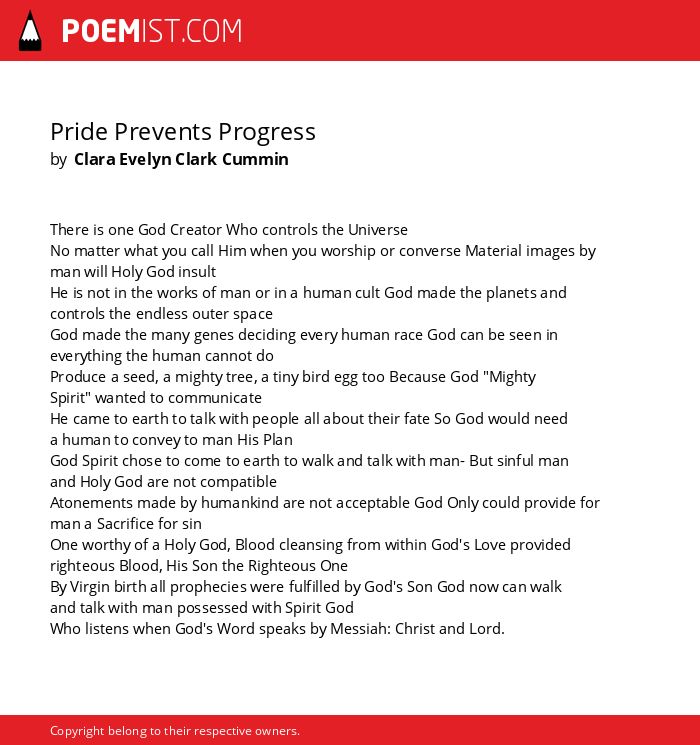 POEMIST.COM

Pride Prevents Progress
by Clara Evelyn Clark Cummin

There is one God Creator Who controls the Universe
No matter what you call Him when you worship or converse Material images by man will Holy God insult
He is not in the works of man or in a human cult God made the planets and controls the endless outer space
God made the many genes deciding every human race God can be seen in everything the human cannot do
Produce a seed, a mighty tree, a tiny bird egg too Because God "Mighty Spirit" wanted to communicate
He came to earth to talk with people all about their fate So God would need a human to convey to man His Plan
God Spirit chose to come to earth to walk and talk with man- But sinful man and Holy God are not compatible
Atonements made by humankind are not acceptable God Only could provide for man a Sacrifice for sin
One worthy of a Holy God, Blood cleansing from within God's Love provided righteous Blood, His Son the Righteous One
By Virgin birth all prophecies were fulfilled by God's Son God now can walk and talk with man possessed with Spirit God
Who listens when God's Word speaks by Messiah: Christ and Lord.

Copyright belong to their respective owners.